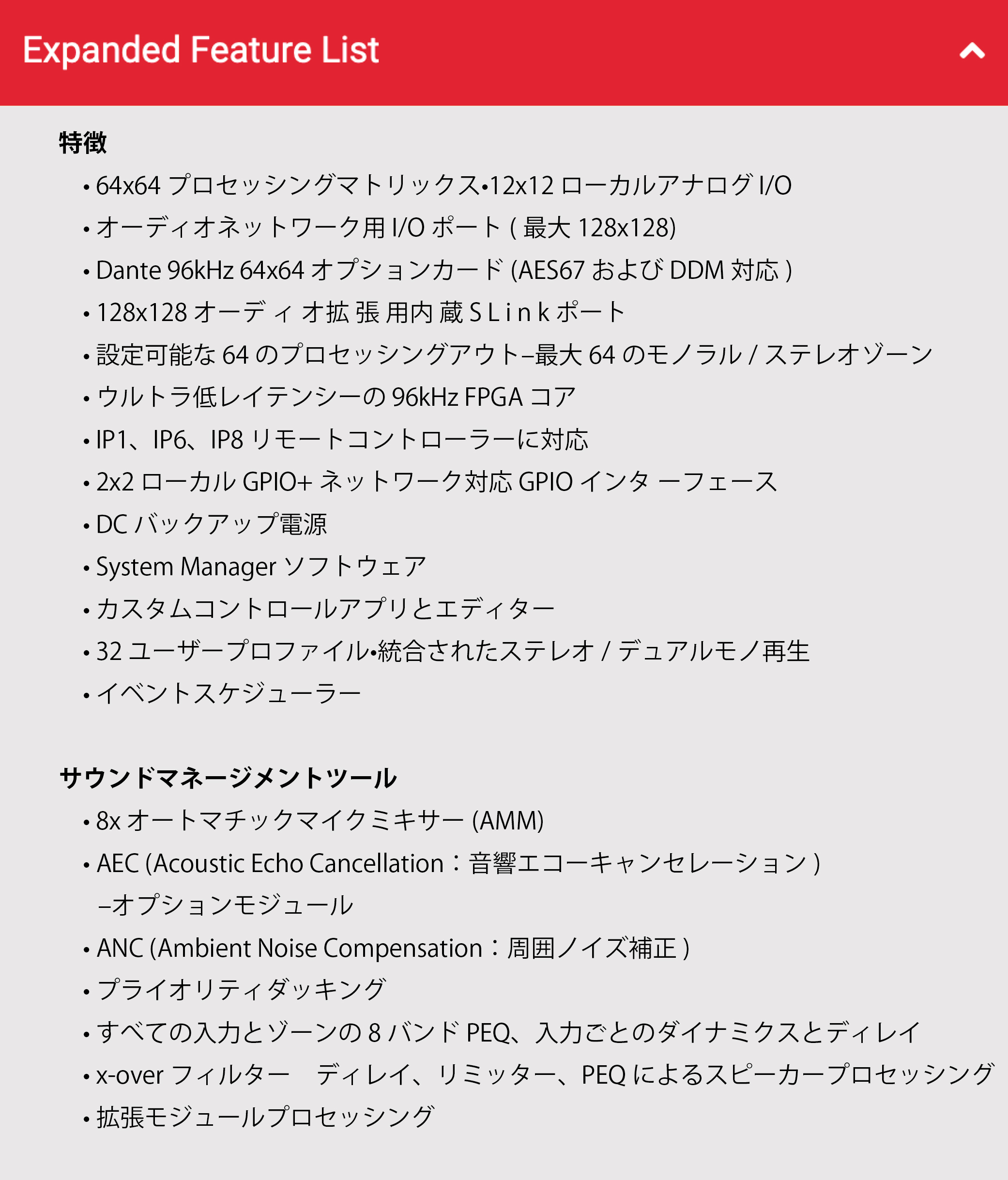 Expanded Feature List

特徴

• 64x64 プロセッシングマトリックス•12x12 ローカルアナログ I/O
• オーディオネットワーク用 I/O ポート ( 最大 128x128)
• Dante 96kHz 64x64 オプションカード (AES67 および DDM 対応 )
• 128x128 オーディオ拡張用内蔵 SLink ポート
• 設定可能な 64 のプロセッシングアウト–最大 64 のモノラル / ステレオゾーン
• ウルトラ低レイテンシーの 96kHz FPGA コア
• IP1、IP6、IP8 リモートコントローラーに対応
• 2x2 ローカル GPIO+ ネットワーク対応 GPIO インタ ーフェース
• DC バックアップ電源
• System Manager ソフトウェア
• カスタムコントロールアプリとエディター
• 32 ユーザープロファイル•統合されたステレオ / デュアルモノ再生
• イベントスケジューラー

サウンドマネージメントツール

• 8x オートマチックマイクミキサー (AMM)
• AEC (Acoustic Echo Cancellation：音響エコーキャンセレーション ) –オプションモジュール
• ANC (Ambient Noise Compensation：周囲ノイズ補正 )
• プライオリティダッキング
• すべての入力とゾーンの 8 バンド PEQ、入力ごとのダイナミクスとディレイ
• x-over フィルター　ディレイ、リミッター、PEQ によるスピーカープロセッシング
• 拡張モジュールプロセッシング